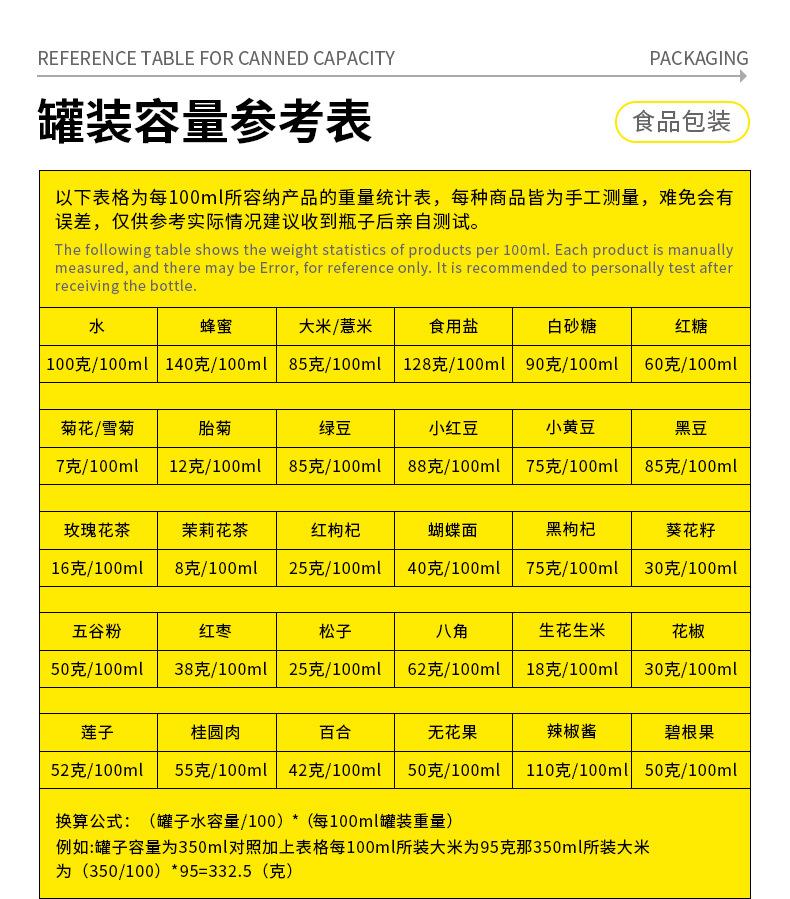 REFERENCE TABLE FOR CANNED CAPACITY

PACKAGING

罐装容量参考表

食品包装

以下表格为每100ml所容纳产品的重量统计表，每种商品皆为手工测量，难免会有误差，仅供参考实际情况建议收到瓶子后亲自测试。

The following table shows the weight statistics of products per 100ml. Each product is manually measured, and there may be Error, for reference only. It is recommended to personally test after receiving the bottle.

| 水 | 蜂蜜 | 大米/薏米 | 食用盐 | 白砂糖 | 红糖 |
|---|---|---|---|---|---|
| 100克/100ml | 140克/100ml | 85克/100ml | 128克/100ml | 90克/100ml | 60克/100ml |
| 菊花/雪菊 | 胎菊 | 绿豆 | 小红豆 | 小黄豆 | 黑豆 |
| 7克/100ml | 12克/100ml | 85克/100ml | 88克/100ml | 75克/100ml | 85克/100ml |
| 玫瑰花茶 | 茉莉花茶 | 红枸杞 | 蝴蝶面 | 黑枸杞 | 葵花籽 |
| 16克/100ml | 8克/100ml | 25克/100ml | 40克/100ml | 75克/100ml | 30克/100ml |
| 五谷粉 | 红枣 | 松子 | 八角 | 生花生米 | 花椒 |
| 50克/100ml | 38克/100ml | 25克/100ml | 62克/100ml | 18克/100ml | 30克/100ml |
| 莲子 | 桂圆肉 | 百合 | 无花果 | 辣椒酱 | 碧根果 |
| 52克/100ml | 55克/100ml | 42克/100ml | 50克/100ml | 110克/100ml | 50克/100ml |

换算公式：（罐子水容量/100）*（每100ml罐装重量）
例如:罐子容量为350ml对照加上表格每100ml所装大米为95克那350ml所装大米为（350/100）*95=332.5（克）